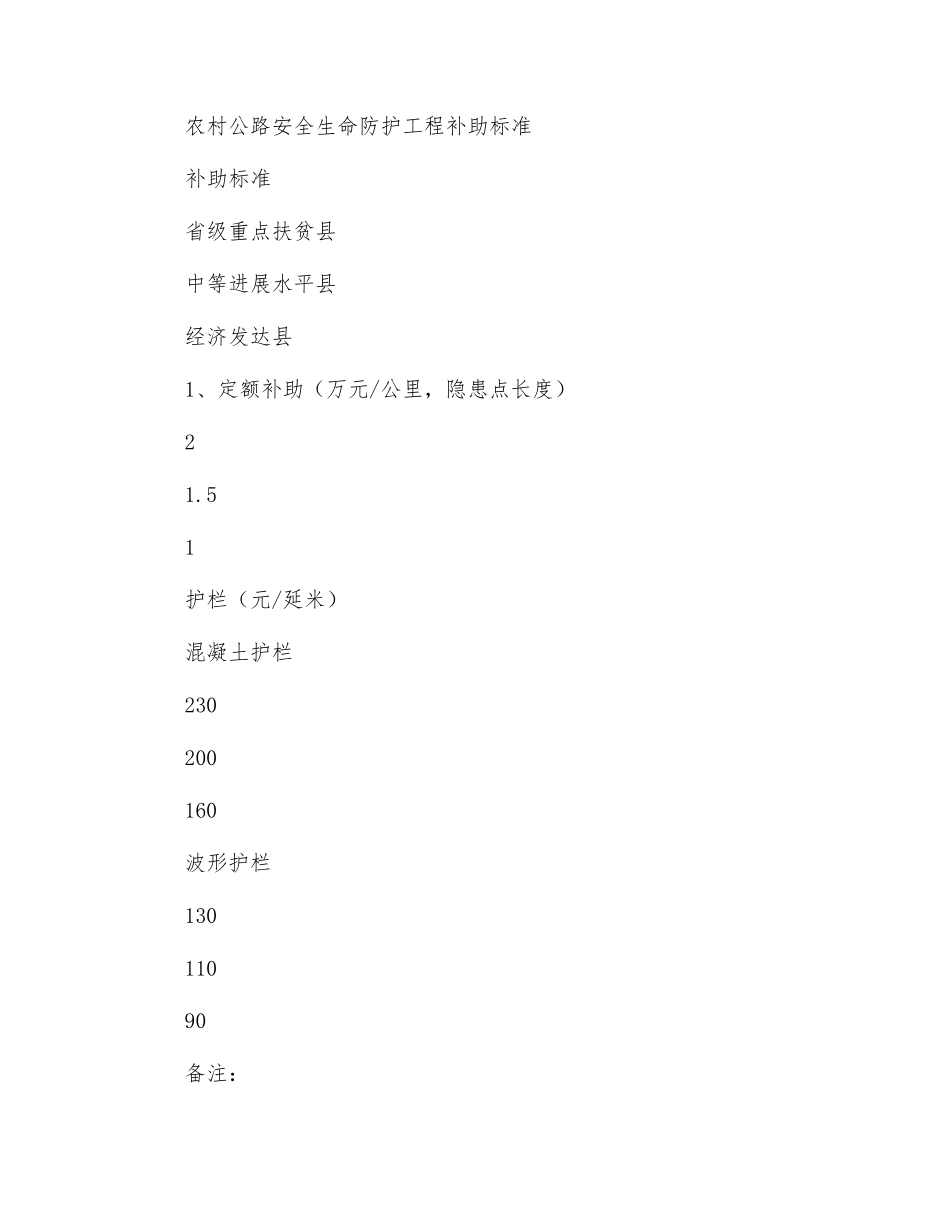 农村公路安全生命防护工程补助标准

补助标准

省级重点扶贫县

中等进展水平县

经济发达县

1、定额补助（万元/公里，隐患点长度）

2

1.5

1

护栏（元/延米）

混凝土护栏

230

200

160

波形护栏

130

110

90

备注：